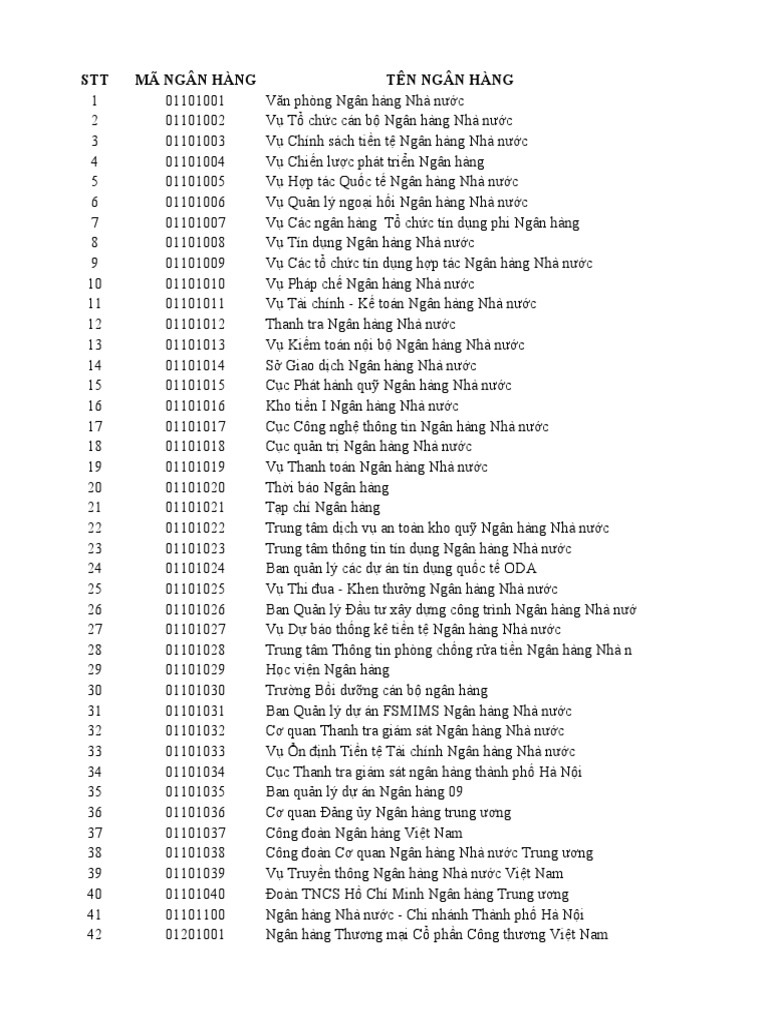 | STT | MÃ NGÂN HÀNG | TÊN NGÂN HÀNG |
|---|---|---|
| 1 | 01101001 | Văn phòng Ngân hàng Nhà nước |
| 2 | 01101002 | Vụ Tổ chức cán bộ Ngân hàng Nhà nước |
| 3 | 01101003 | Vụ Chính sách tiền tệ Ngân hàng Nhà nước |
| 4 | 01101004 | Vụ Chiến lược phát triển Ngân hàng |
| 5 | 01101005 | Vụ Hợp tác Quốc tế Ngân hàng Nhà nước |
| 6 | 01101006 | Vụ Quản lý ngoại hối Ngân hàng Nhà nước |
| 7 | 01101007 | Vụ Các ngân hàng Tổ chức tín dụng phi Ngân hàng |
| 8 | 01101008 | Vụ Tín dụng Ngân hàng Nhà nước |
| 9 | 01101009 | Vụ Các tổ chức tín dụng hợp tác Ngân hàng Nhà nước |
| 10 | 01101010 | Vụ Pháp chế Ngân hàng Nhà nước |
| 11 | 01101011 | Vụ Tài chính - Kế toán Ngân hàng Nhà nước |
| 12 | 01101012 | Thanh tra Ngân hàng Nhà nước |
| 13 | 01101013 | Vụ Kiểm toán nội bộ Ngân hàng Nhà nước |
| 14 | 01101014 | Sở Giao dịch Ngân hàng Nhà nước |
| 15 | 01101015 | Cục Phát hành quỹ Ngân hàng Nhà nước |
| 16 | 01101016 | Kho tiền I Ngân hàng Nhà nước |
| 17 | 01101017 | Cục Công nghệ thông tin Ngân hàng Nhà nước |
| 18 | 01101018 | Cục quản trị Ngân hàng Nhà nước |
| 19 | 01101019 | Vụ Thanh toán Ngân hàng Nhà nước |
| 20 | 01101020 | Thời báo Ngân hàng |
| 21 | 01101021 | Tạp chí Ngân hàng |
| 22 | 01101022 | Trung tâm dịch vụ an toàn kho quỹ Ngân hàng Nhà nước |
| 23 | 01101023 | Trung tâm thông tin tín dụng Ngân hàng Nhà nước |
| 24 | 01101024 | Ban quản lý các dự án tín dụng quốc tế ODA |
| 25 | 01101025 | Vụ Thi đua - Khen thưởng Ngân hàng Nhà nước |
| 26 | 01101026 | Ban Quản lý Đầu tư xây dựng công trình Ngân hàng Nhà nướ |
| 27 | 01101027 | Vụ Dự báo thống kê tiền tệ Ngân hàng Nhà nước |
| 28 | 01101028 | Trung tâm Thông tin phòng chống rửa tiền Ngân hàng Nhà n |
| 29 | 01101029 | Học viện Ngân hàng |
| 30 | 01101030 | Trường Bồi dưỡng cán bộ ngân hàng |
| 31 | 01101031 | Ban Quản lý dự án FSMIMS Ngân hàng Nhà nước |
| 32 | 01101032 | Cơ quan Thanh tra giám sát Ngân hàng Nhà nước |
| 33 | 01101033 | Vụ Ổn định Tiền tệ Tài chính Ngân hàng Nhà nước |
| 34 | 01101034 | Cục Thanh tra giám sát ngân hàng thành phố Hà Nội |
| 35 | 01101035 | Ban quản lý dự án Ngân hàng 09 |
| 36 | 01101036 | Cơ quan Đảng ủy Ngân hàng trung ương |
| 37 | 01101037 | Công đoàn Ngân hàng Việt Nam |
| 38 | 01101038 | Công đoàn Cơ quan Ngân hàng Nhà nước Trung ương |
| 39 | 01101039 | Vụ Truyền thông Ngân hàng Nhà nước Việt Nam |
| 40 | 01101040 | Đoàn TNCS Hồ Chí Minh Ngân hàng Trung ương |
| 41 | 01101100 | Ngân hàng Nhà nước - Chi nhánh Thành phố Hà Nội |
| 42 | 01201001 | Ngân hàng Thương mại Cổ phần Công thương Việt Nam |